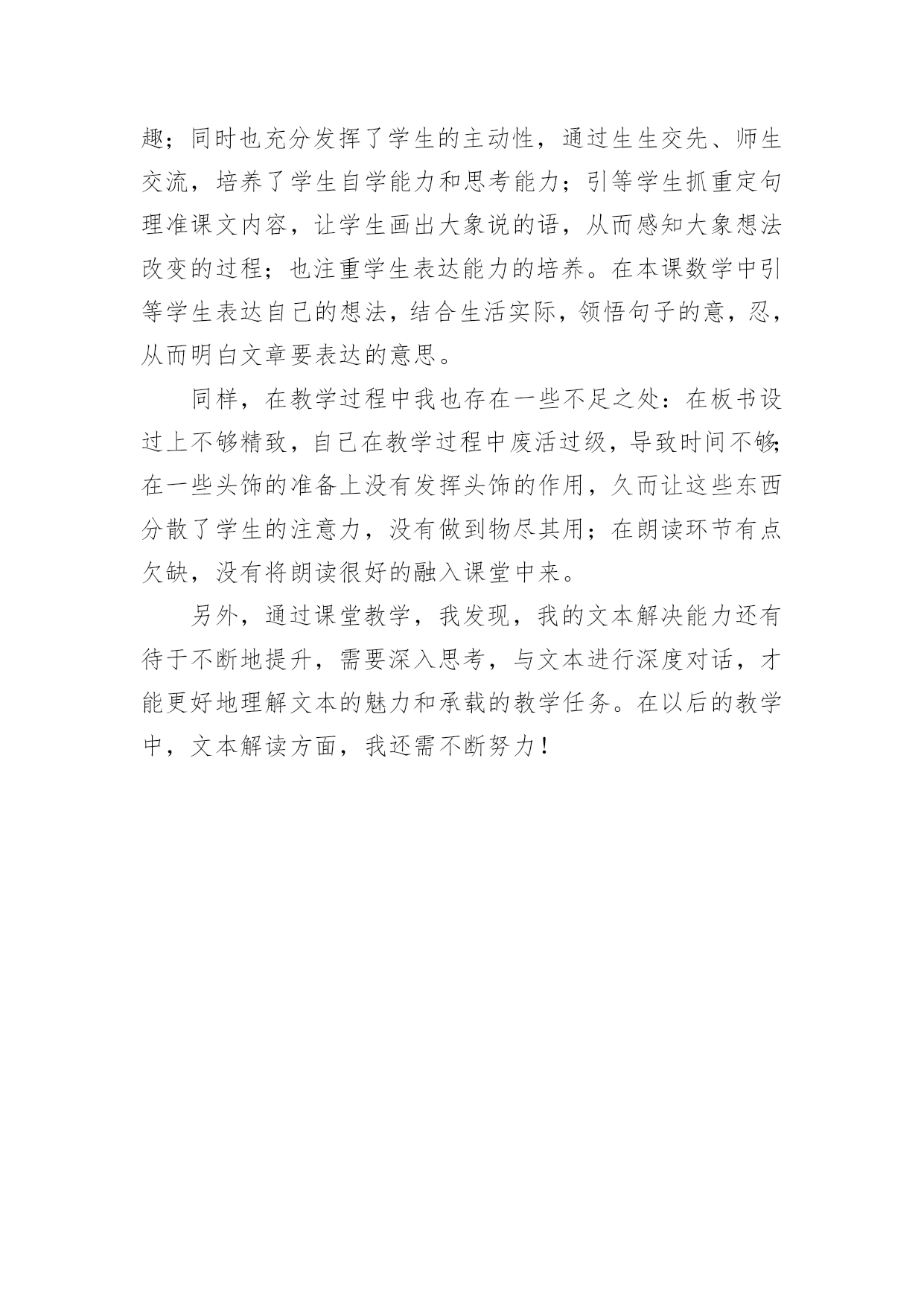 趣；同时也充分发挥了学生的主动性，通过生生交先、师生交流，培养了学生自学能力和思考能力；引等学生抓重定句理准课文内容，让学生画出大象说的语，从而感知大象想法改变的过程；也注重学生表达能力的培养。在本课数学中引等学生表达自己的想法，结合生活实际，领悟句子的意，忍，从而明白文章要表达的意思。

同样，在教学过程中我也存在一些不足之处：在板书设过上不够精致，自己在教学过程中废活过级，导致时间不够；在一些头饰的准备上没有发挥头饰的作用，久而让这些东西分散了学生的注意力，没有做到物尽其用；在朗读环节有点欠缺，没有将朗读很好的融入课堂中来。

另外，通过课堂教学，我发现，我的文本解决能力还有待于不断地提升，需要深入思考，与文本进行深度对话，才能更好地理解文本的魅力和承载的教学任务。在以后的教学中，文本解读方面，我还需不断努力！